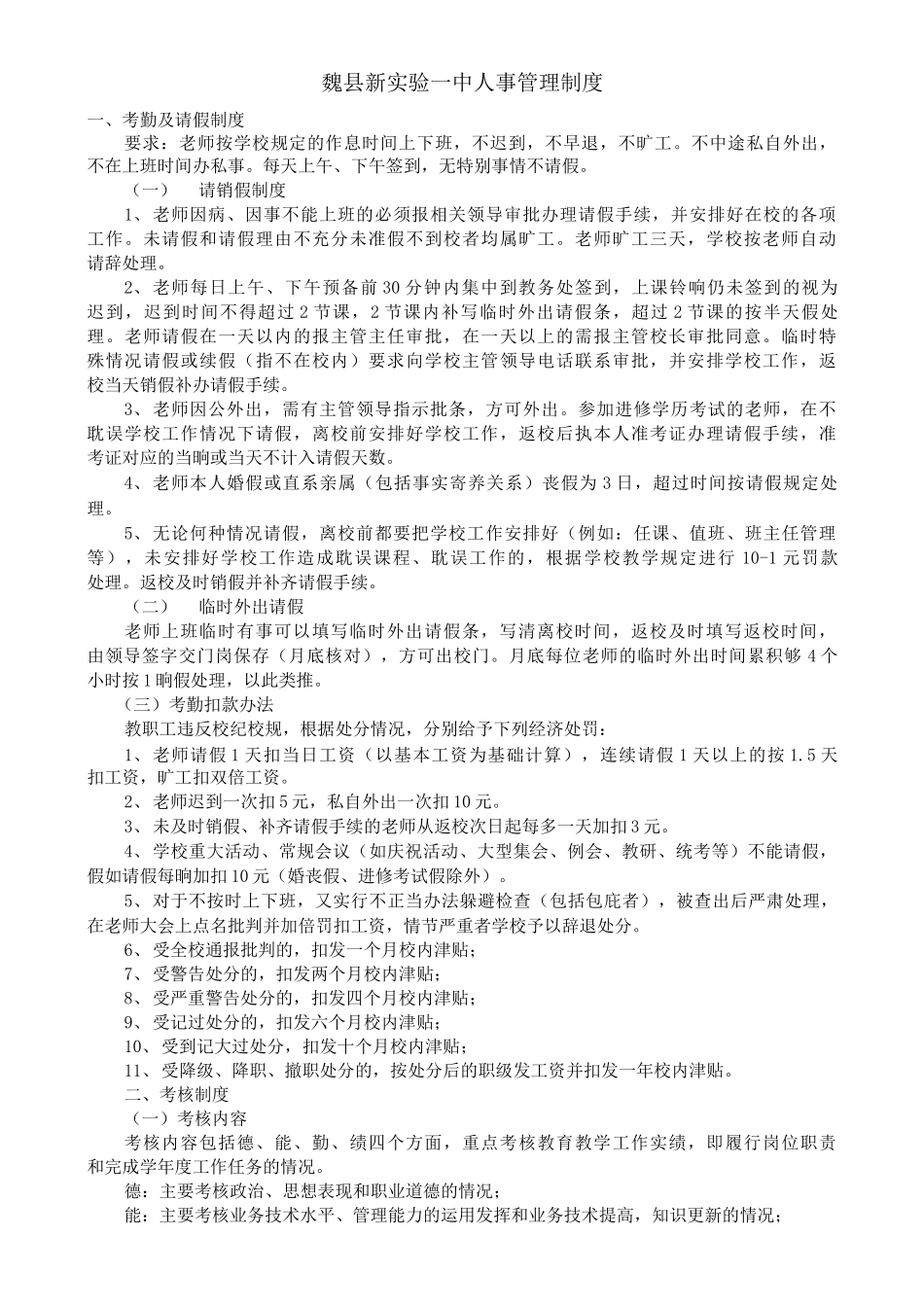 魏县新实验一中人事管理制度

一、考勤及请假制度

要求：老师按学校规定的作息时间上下班，不迟到，不早退，不旷工。不中途私自外出，不在上班时间办私事。每天上午、下午签到，无特别事情不请假。

（一） 请销假制度

1、老师因病、因事不能上班的必须报相关领导审批办理请假手续，并安排好在校的各项工作。未请假和请假理由不充分未准假不到校者均属旷工。老师旷工三天，学校按老师自动请辞处理。

2、老师每日上午、下午预备前30分钟内集中到教务处签到，上课铃响仍未签到的视为迟到，迟到时间不得超过2节课，2节课内补写临时外出请假条，超过2节课的按半天假处理。老师请假在一天以内的报主管主任审批，在一天以上的需报主管校长审批同意。临时特殊情况请假或续假（指不在校内）要求向学校主管领导电话联系审批，并安排学校工作，返校当天销假补办请假手续。

3、老师因公外出，需有主管领导指示批条，方可外出。参加进修学历考试的老师，在不耽误学校工作情况下请假，离校前安排好学校工作，返校后执本人准考证办理请假手续，准考证对应的当晌或当天不计入请假天数。

4、老师本人婚假或直系亲属（包括事实寄养关系）丧假为3日，超过时间按请假规定处理。

5、无论何种情况请假，离校前都要把学校工作安排好（例如：任课、值班、班主任管理等），未安排好学校工作造成耽误课程、耽误工作的，根据学校教学规定进行10-1元罚款处理。返校及时销假并补齐请假手续。

（二） 临时外出请假

老师上班临时有事可以填写临时外出请假条，写清离校时间，返校及时填写返校时间，由领导签字交门岗保存（月底核对），方可出校门。月底每位老师的临时外出时间累积够4个小时按1晌假处理，以此类推。

（三）考勤扣款办法

教职工违反校纪校规，根据处分情况，分别给予下列经济处罚：

1、老师请假1天扣当日工资（以基本工资为基础计算），连续请假1天以上的按1.5天扣工资，旷工扣双倍工资。

2、老师迟到一次扣5元，私自外出一次扣10元。

3、未及时销假、补齐请假手续的老师从返校次日起每多一天加扣3元。

4、学校重大活动、常规会议（如庆祝活动、大型集会、例会、教研、统考等）不能请假，假如请假每晌加扣10元（婚丧假、进修考试假除外）。

5、对于不按时上下班，又实行不正当办法躲避检查（包括包庇者），被查出后严肃处理，在老师大会上点名批判并加倍罚扣工资，情节严重者学校予以辞退处分。

6、受全校通报批判的，扣发一个月校内津贴；

7、受警告处分的，扣发两个月校内津贴；

8、受严重警告处分的，扣发四个月校内津贴；

9、受记过处分的，扣发六个月校内津贴；

10、受到记大过处分，扣发十个月校内津贴；

11、受降级、降职、撤职处分的，按处分后的职级发工资并扣发一年校内津贴。

二、考核制度

（一）考核内容

考核内容包括德、能、勤、绩四个方面，重点考核教育教学工作实绩，即履行岗位职责和完成学年度工作任务的情况。

德：主要考核政治、思想表现和职业道德的情况；

能：主要考核业务技术水平、管理能力的运用发挥和业务技术提高，知识更新的情况；